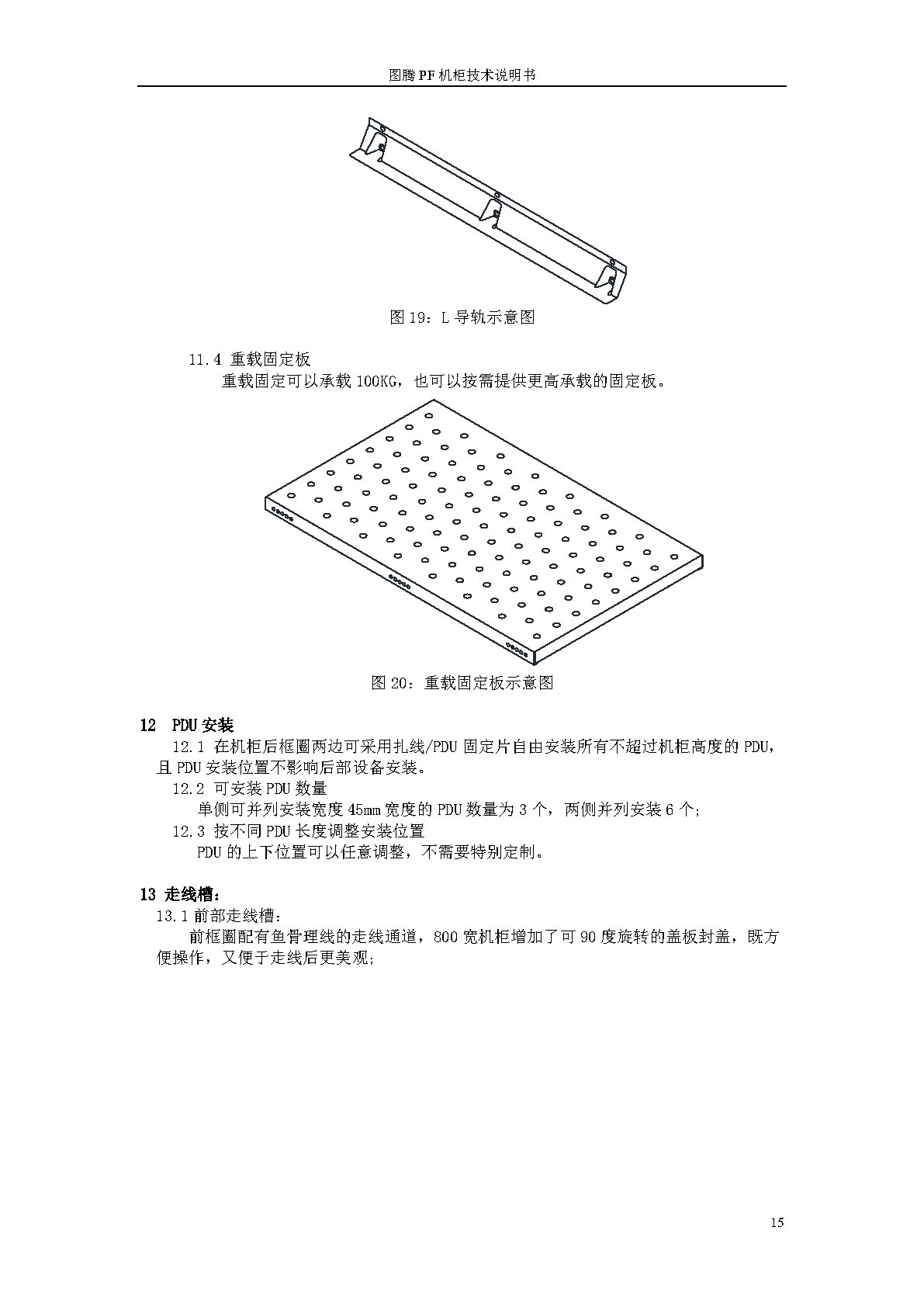 图腾 PF 机柜技术说明书

图 19：L 导轨示意图

11.4 重载固定板

重载固定可以承载 100KG，也可以按需提供更高承载的固定板。

图 20：重载固定板示意图

12 PDU 安装

12.1 在机柜后框圈两边可采用扎线/PDU 固定片自由安装所有不超过机柜高度的 PDU，且 PDU 安装位置不影响后部设备安装。

12.2 可安装 PDU 数量

单侧可并列安装宽度 45mm 宽度的 PDU 数量为 3 个，两侧并列安装 6 个;

12.3 按不同 PDU 长度调整安装位置

PDU 的上下位置可以任意调整，不需要特别定制。

13 走线槽：

13.1 前部走线槽：

前框圈配有鱼骨理线的走线通道，800 宽机柜增加了可 90 度旋转的盖板封盖，既方便操作，又便于走线后更美观;

15